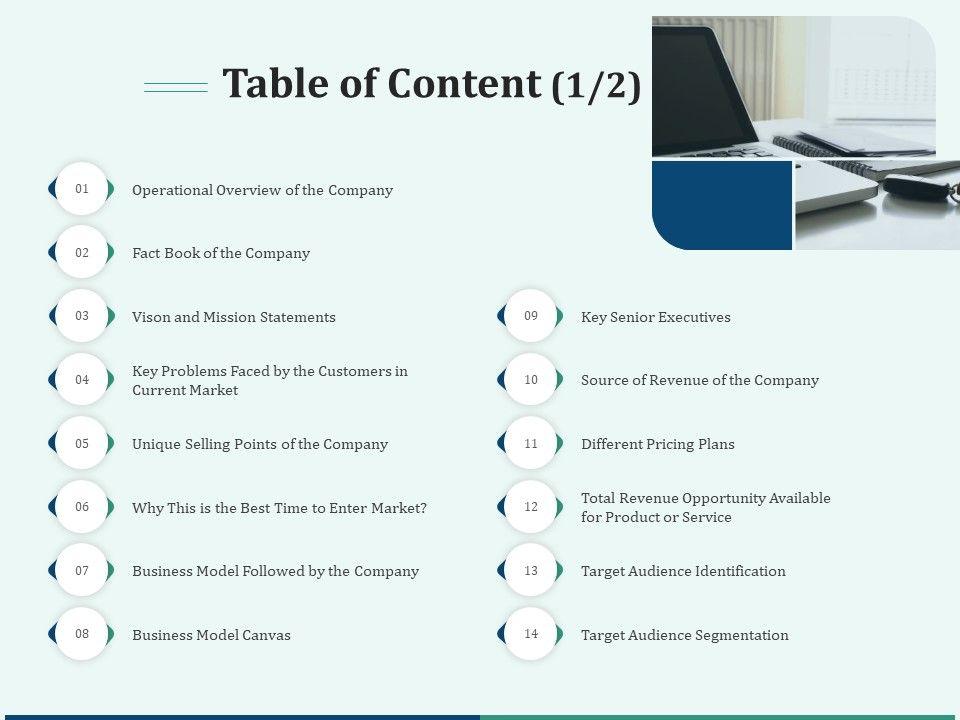 Table of Content (1/2)

01 Operational Overview of the Company

02 Fact Book of the Company

03 Vison and Mission Statements

04 Key Problems Faced by the Customers in Current Market

05 Unique Selling Points of the Company

06 Why This is the Best Time to Enter Market?

07 Business Model Followed by the Company

08 Business Model Canvas

09 Key Senior Executives

10 Source of Revenue of the Company

11 Different Pricing Plans

12 Total Revenue Opportunity Available for Product or Service

13 Target Audience Identification

14 Target Audience Segmentation